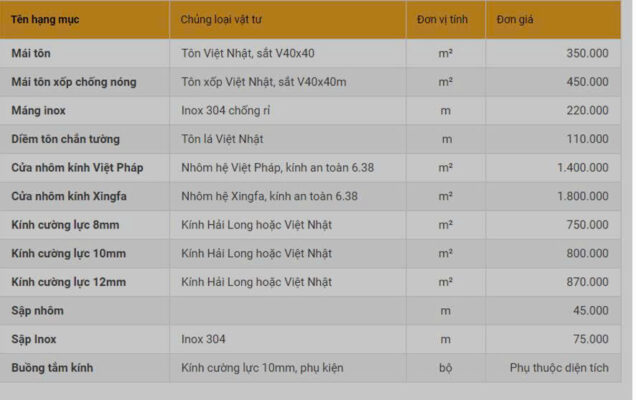 | Tên hạng mục | Chủng loại vật tư | Đơn vị tính | Đơn giá |
|---|---|---|---|
| Mái tôn | Tôn Việt Nhật, sắt V40x40 | m² | 350.000 |
| Mái tôn xốp chống nóng | Tôn xốp Việt Nhật, sắt V40x40m | m² | 450.000 |
| Máng inox | Inox 304 chống rỉ | m | 220.000 |
| Diềm tôn chắn tường | Tôn lá Việt Nhật | m | 110.000 |
| Cửa nhôm kính Việt Pháp | Nhôm hệ Việt Pháp, kính an toàn 6.38 | m² | 1.400.000 |
| Cửa nhôm kính Xingfa | Nhôm hệ Xingfa, kính an toàn 6.38 | m² | 1.800.000 |
| Kính cường lực 8mm | Kính Hải Long hoặc Việt Nhật | m² | 750.000 |
| Kính cường lực 10mm | Kính Hải Long hoặc Việt Nhật | m² | 800.000 |
| Kính cường lực 12mm | Kính Hải Long hoặc Việt Nhật | m² | 870.000 |
| Sập nhôm | | m | 45.000 |
| Sập Inox | Inox 304 | m | 75.000 |
| Buồng tắm kính | Kính cường lực 10mm, phụ kiện | bộ | Phụ thuộc diện tích |